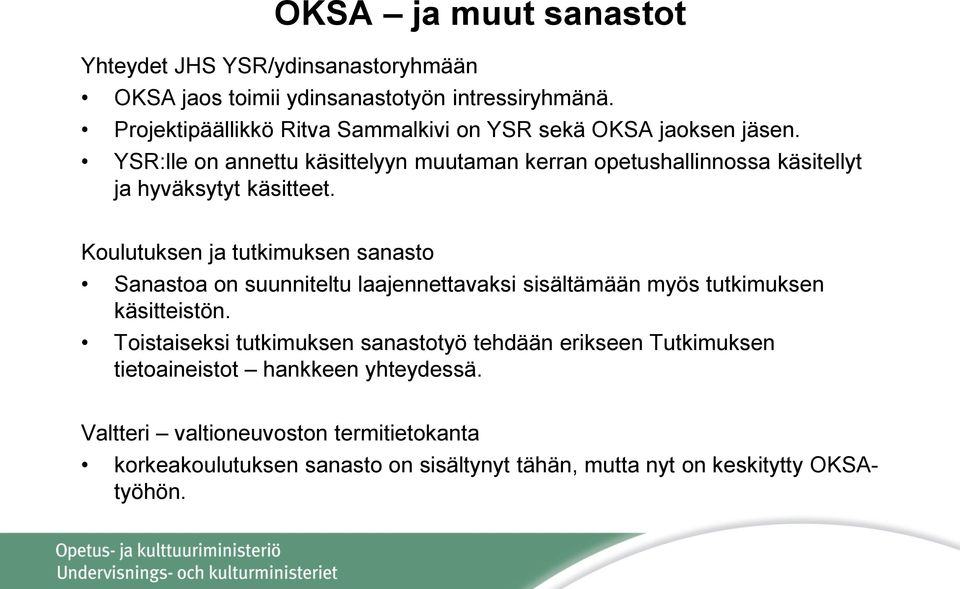 OKSA – ja muut sanastot

Yhteydet JHS YSR/ydinsanastoryhmään
• OKSA jaos toimii ydinsanastotyön intressiryhmänä.
• Projektipäällikkö Ritva Sammalkivi on YSR sekä OKSA jaoksen jäsen.
• YSR:lle on annettu käsittelyyn muutaman kerran opetushallinnossa käsitellyt ja hyväksytyt käsitteet.

Koulutuksen ja tutkimuksen sanasto
• Sanastoa on suunniteltu laajennettavaksi sisältämään myös tutkimuksen käsitteistön.
• Toistaiseksi tutkimuksen sanastotyö tehdään erikseen Tutkimuksen tietoaineistot – hankkeen yhteydessä.

Valtteri – valtioneuvoston termitietokanta
• korkeakoulutuksen sanasto on sisältynyt tähän, mutta nyt on keskitytty OKSA-työhön.

Opetus- ja kulttuuriministeriö
Undervisnings- och kulturministeriet